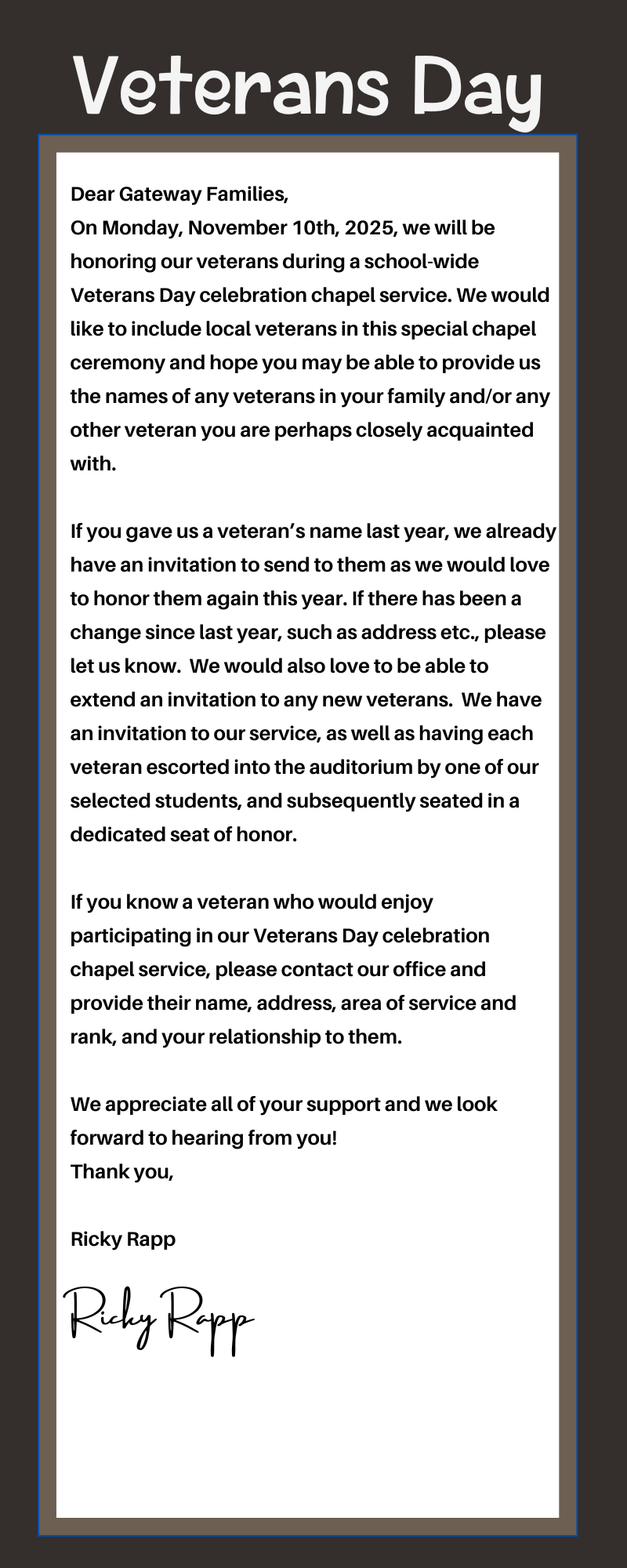 Veterans Day

Dear Gateway Families,
On Monday, November 10th, 2025, we will be honoring our veterans during a school-wide Veterans Day celebration chapel service. We would like to include local veterans in this special chapel ceremony and hope you may be able to provide us the names of any veterans in your family and/or any other veteran you are perhaps closely acquainted with.

If you gave us a veteran's name last year, we already have an invitation to send to them as we would love to honor them again this year. If there has been a change since last year, such as address etc., please let us know. We would also love to be able to extend an invitation to any new veterans. We have an invitation to our service, as well as having each veteran escorted into the auditorium by one of our selected students, and subsequently seated in a dedicated seat of honor.

If you know a veteran who would enjoy participating in our Veterans Day celebration chapel service, please contact our office and provide their name, address, area of service and rank, and your relationship to them.

We appreciate all of your support and we look forward to hearing from you!
Thank you,

Ricky Rapp

Ricky Rapp